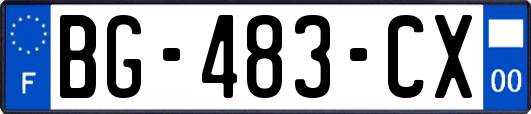 F
BG-483-CX
00